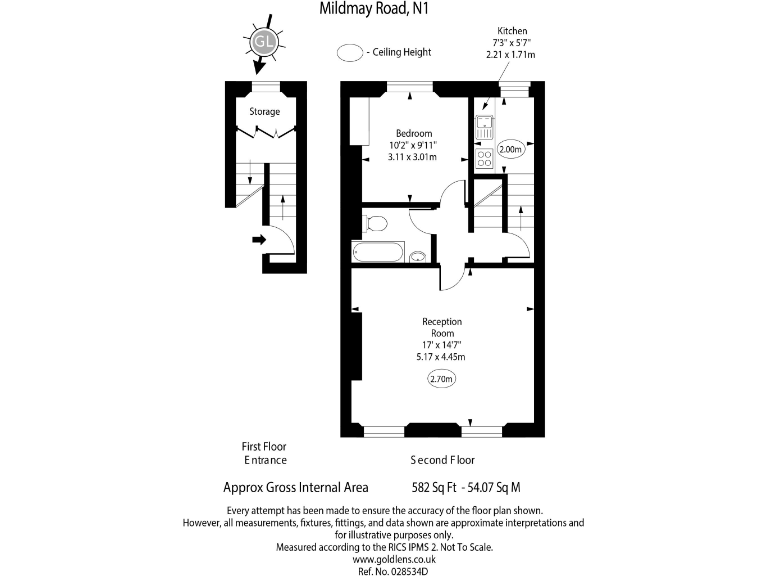 Mildmay Road, N1

GL

- Ceiling Height

Kitchen
7'3" x 5'7"
2.21 x 1.71m

Storage

Bedroom
10'2" x 9'11"
3.11 x 3.01m

2.00m

Reception Room
17' x 14'7"
5.17 x 4.45m

2.70m

First Floor
Entrance

Second Floor

Approx Gross Internal Area 582 Sq Ft - 54.07 Sq M

Every attempt has been made to ensure the accuracy of the floor plan shown.
However, all measurements, fixtures, fittings, and data shown are approximate interpretations and for illustrative purposes only.
Measured according to the RICS IPMS 2. Not To Scale.
www.goldlens.co.uk
Ref. No. 028534D